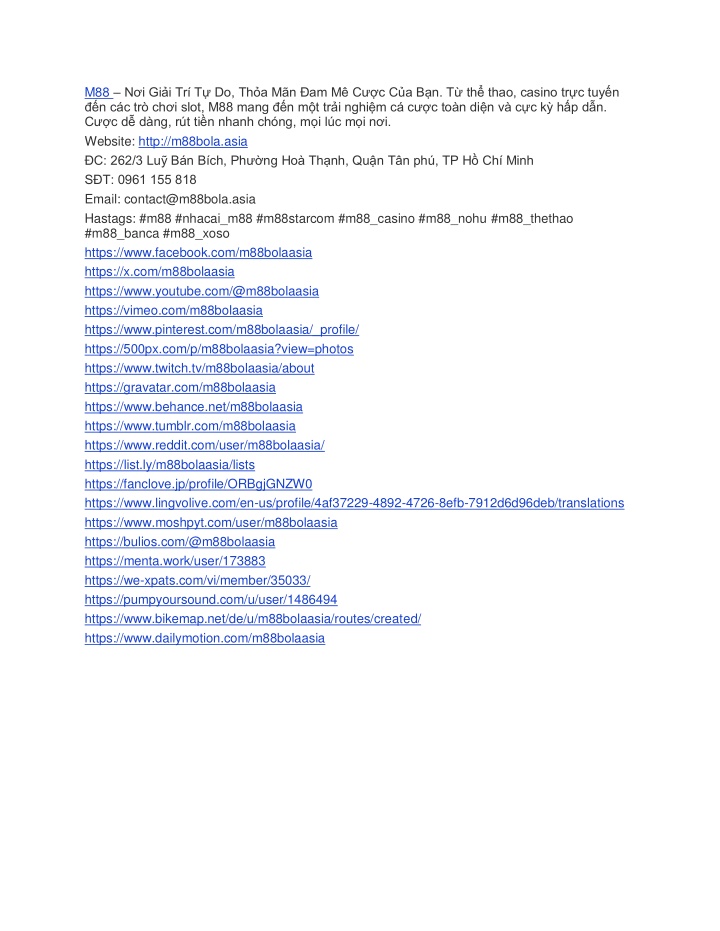 M88 – Nơi Giải Trí Tự Do, Thỏa Mãn Đam Mê Cược Của Bạn. Từ thể thao, casino trực tuyến đến các trò chơi slot, M88 mang đến một trải nghiệm cá cược toàn diện và cực kỳ hấp dẫn. Cược dễ dàng, rút tiền nhanh chóng, mọi lúc mọi nơi.

Website: http://m88bola.asia

ĐC: 262/3 Luỹ Bán Bích, Phường Hoà Thạnh, Quận Tân phú, TP Hồ Chí Minh

SĐT: 0961 155 818

Email: contact@m88bola.asia

Hastags: #m88 #nhacai_m88 #m88starcom #m88_casino #m88_nohu #m88_thethao #m88_banca #m88_xoso

https://www.facebook.com/m88bolaasia
https://x.com/m88bolaasia
https://www.youtube.com/@m88bolaasia
https://vimeo.com/m88bolaasia
https://www.pinterest.com/m88bolaasia/_profile/
https://500px.com/p/m88bolaasia?view=photos
https://www.twitch.tv/m88bolaasia/about
https://gravatar.com/m88bolaasia
https://www.behance.net/m88bolaasia
https://www.tumblr.com/m88bolaasia
https://www.reddit.com/user/m88bolaasia/
https://list.ly/m88bolaasia/lists
https://fanclove.jp/profile/ORBgjGNZW0
https://www.lingvolive.com/en-us/profile/4af37229-4892-4726-8efb-7912d6d96deb/translations
https://www.moshpyt.com/user/m88bolaasia
https://bulios.com/@m88bolaasia
https://menta.work/user/173883
https://we-xpats.com/vi/member/35033/
https://pumpyoursound.com/u/user/1486494
https://www.bikemap.net/de/u/m88bolaasia/routes/created/
https://www.dailymotion.com/m88bolaasia